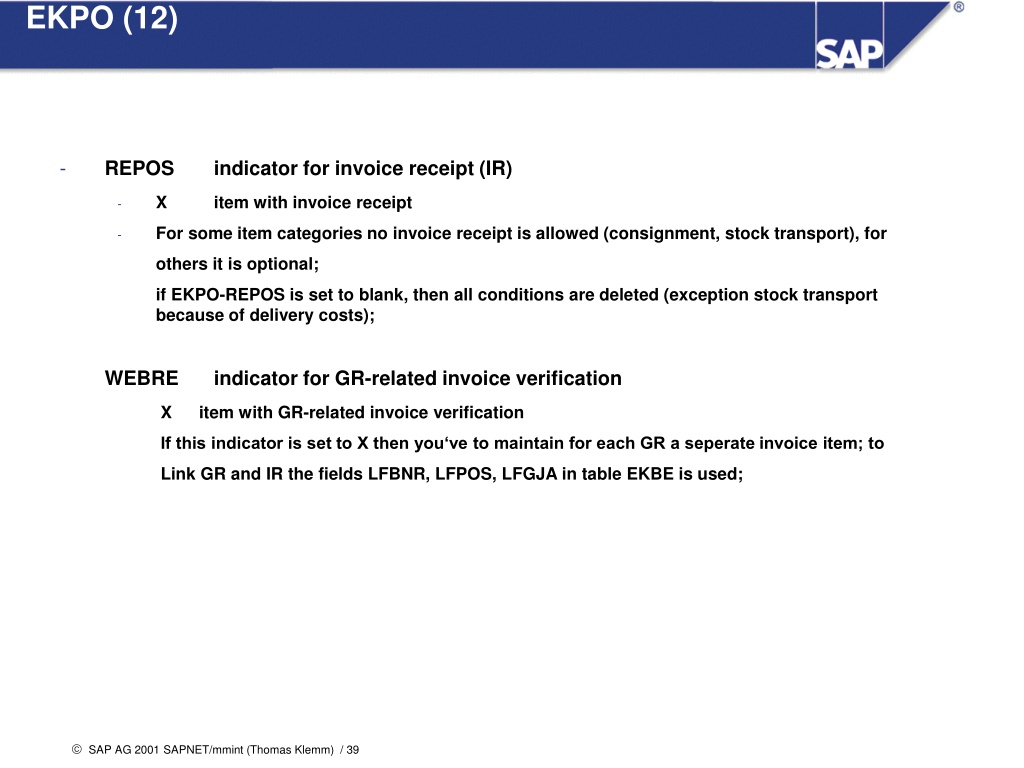 EKPO (12)

SAP ®

- REPOS indicator for invoice receipt (IR)

- X item with invoice receipt

- For some item categories no invoice receipt is allowed (consignment, stock transport), for others it is optional;

if EKPO-REPOS is set to blank, then all conditions are deleted (exception stock transport because of delivery costs);

WEBRE indicator for GR-related invoice verification

X item with GR-related invoice verification

If this indicator is set to X then you‘ve to maintain for each GR a seperate invoice item; to Link GR and IR the fields LFBNR, LFPOS, LFGJA in table EKBE is used;

© SAP AG 2001 SAPNET/mmint (Thomas Klemm) / 39